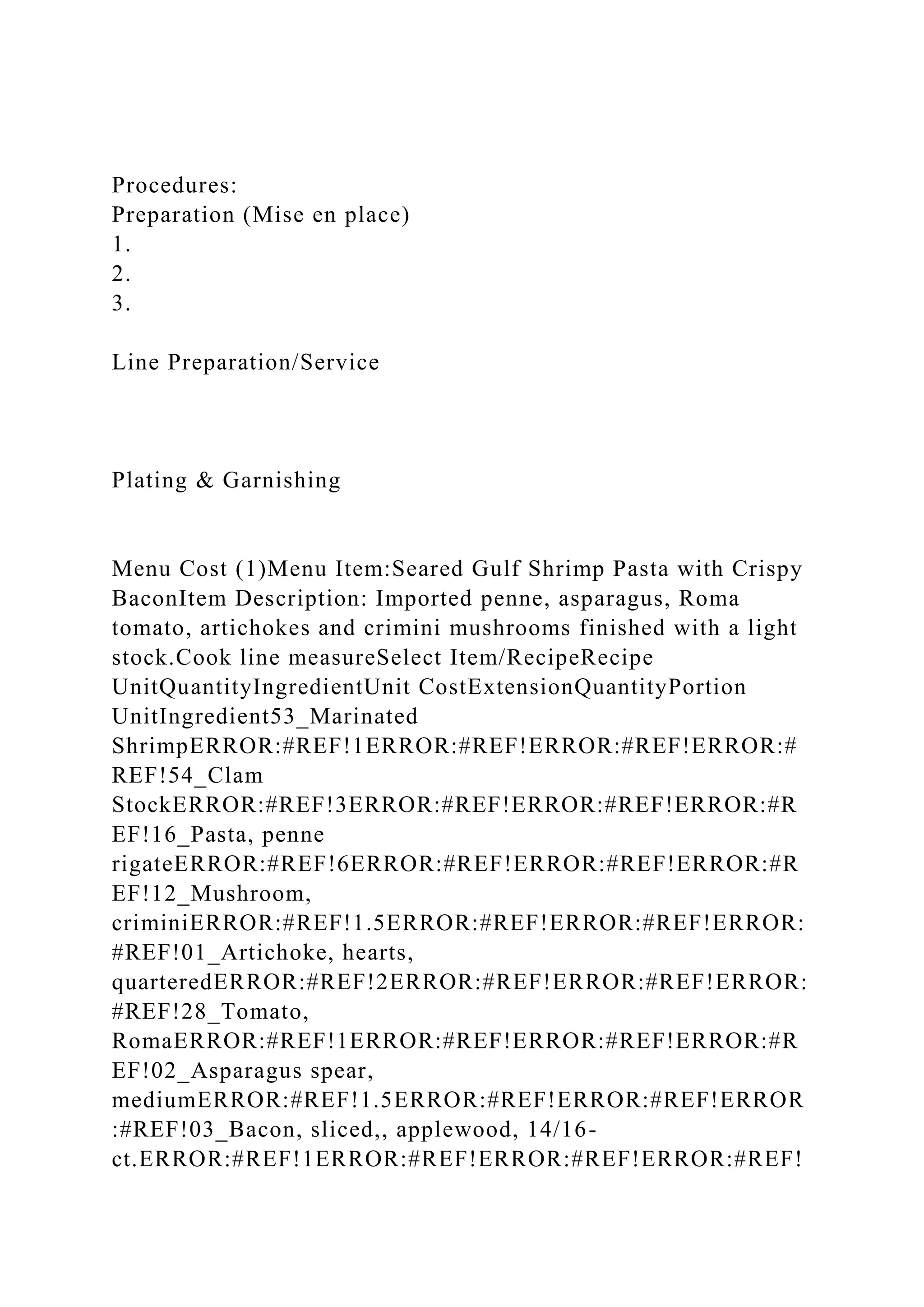 Procedures:
Preparation (Mise en place)
1.
2.
3.

Line Preparation/Service

Plating & Garnishing

Menu Cost (1)Menu Item:Seared Gulf Shrimp Pasta with Crispy BaconItem Description: Imported penne, asparagus, Roma tomato, artichokes and crimini mushrooms finished with a light stock.Cook line measureSelect Item/RecipeRecipe UnitQuantityIngredientUnit CostExtensionQuantityPortion UnitIngredient53_Marinated ShrimpERROR:#REF!1ERROR:#REF!ERROR:#REF!ERROR:#REF!54_Clam StockERROR:#REF!3ERROR:#REF!ERROR:#REF!ERROR:#REF!16_Pasta, penne rigateERROR:#REF!6ERROR:#REF!ERROR:#REF!ERROR:#REF!12_Mushroom, criminiERROR:#REF!1.5ERROR:#REF!ERROR:#REF!ERROR:#REF!01_Artichoke, hearts, quarteredERROR:#REF!2ERROR:#REF!ERROR:#REF!ERROR:#REF!28_Tomato, RomaERROR:#REF!1ERROR:#REF!ERROR:#REF!ERROR:#REF!02_Asparagus spear, mediumERROR:#REF!1.5ERROR:#REF!ERROR:#REF!ERROR:#REF!03_Bacon, sliced,, applewood, 14/16-ct.ERROR:#REF!1ERROR:#REF!ERROR:#REF!ERROR:#REF!